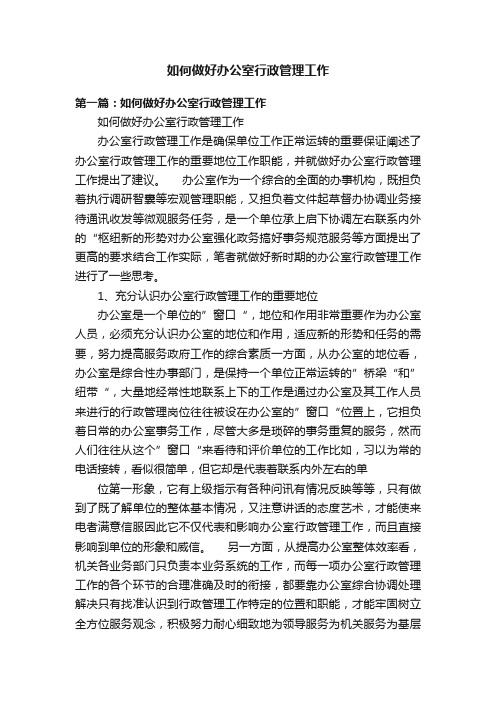 如何做好办公室行政管理工作

第一篇：如何做好办公室行政管理工作

如何做好办公室行政管理工作

办公室行政管理工作是确保单位工作正常运转的重要保证阐述了办公室行政管理工作的重要地位工作职能，并就做好办公室行政管理工作提出了建议。　　办公室作为一个综合的全面的办事机构，既担负着执行调研智囊等宏观管理职能，又担负着文件起草督办协调业务接待通讯收发等微观服务任务，是一个单位承上启下协调左右联系内外的“枢纽新的形势对办公室强化政务搞好事务规范服务等方面提出了更高的要求结合工作实际，笔者就做好新时期的办公室行政管理工作进行了一些思考。

1、充分认识办公室行政管理工作的重要地位

办公室是一个单位的”窗口“，地位和作用非常重要作为办公室人员，必须充分认识办公室的地位和作用，适应新的形势和任务的需要，努力提高服务政府工作的综合素质一方面，从办公室的地位看，办公室是综合性办事部门，是保持一个单位正常运转的”桥梁“和”纽带“，大量地经常性地联系上下的工作是通过办公室及其工作人员来进行的行政管理岗位往往被设在办公室的”窗口“位置上，它担负着日常的办公室事务工作，尽管大多是琐碎的事务重复的服务，然而人们往往从这个”窗口“来看待和评价单位的工作比如，习以为常的电话接转，看似很简单，但它却是代表着联系内外左右的单

位第一形象，它有上级指示有各种问讯有情况反映等等，只有做到了既了解单位的整体基本情况，又注意讲话的态度艺术，才能使来电者满意信服因此它不仅代表和影响办公室行政管理工作，而且直接影响到单位的形象和威信。　　另一方面，从提高办公室整体效率看，机关各业务部门只负责本业务系统的工作，而每一项办公室行政管理工作的各个环节的合理准确及时的衔接，都要靠办公室综合协调处理解决只有找准认识到行政管理工作特定的位置和职能，才能牢固树立全方位服务观念，积极努力耐心细致地为领导服务为机关服务为基层